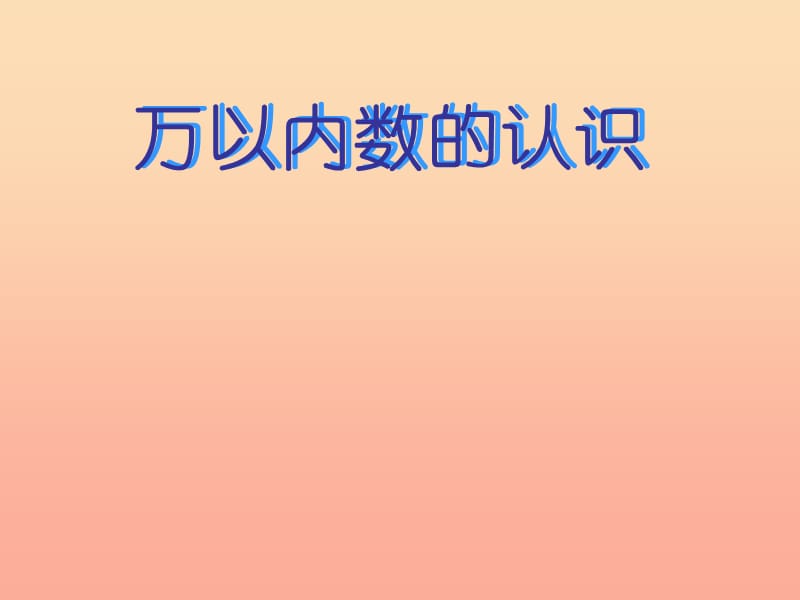 万以内数的认识